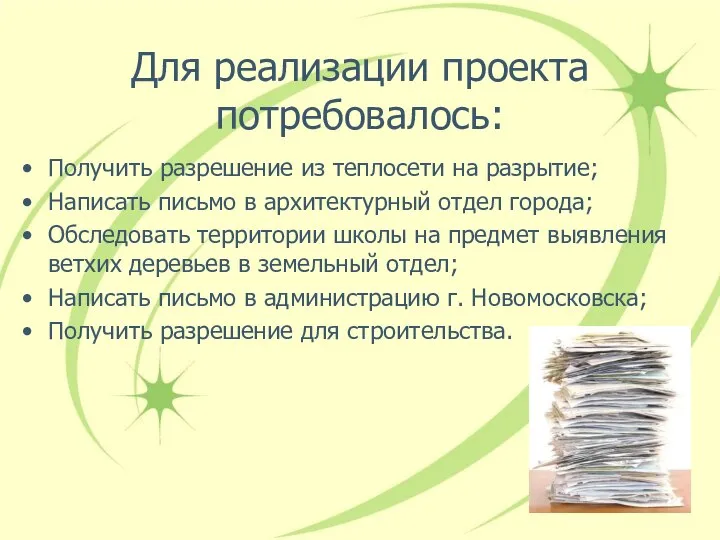 Для реализации проекта потребовалось:

• Получить разрешение из теплосети на разрытие;
• Написать письмо в архитектурный отдел города;
• Обследовать территории школы на предмет выявления ветхих деревьев в земельный отдел;
• Написать письмо в администрацию г. Новомосковска;
• Получить разрешение для строительства.